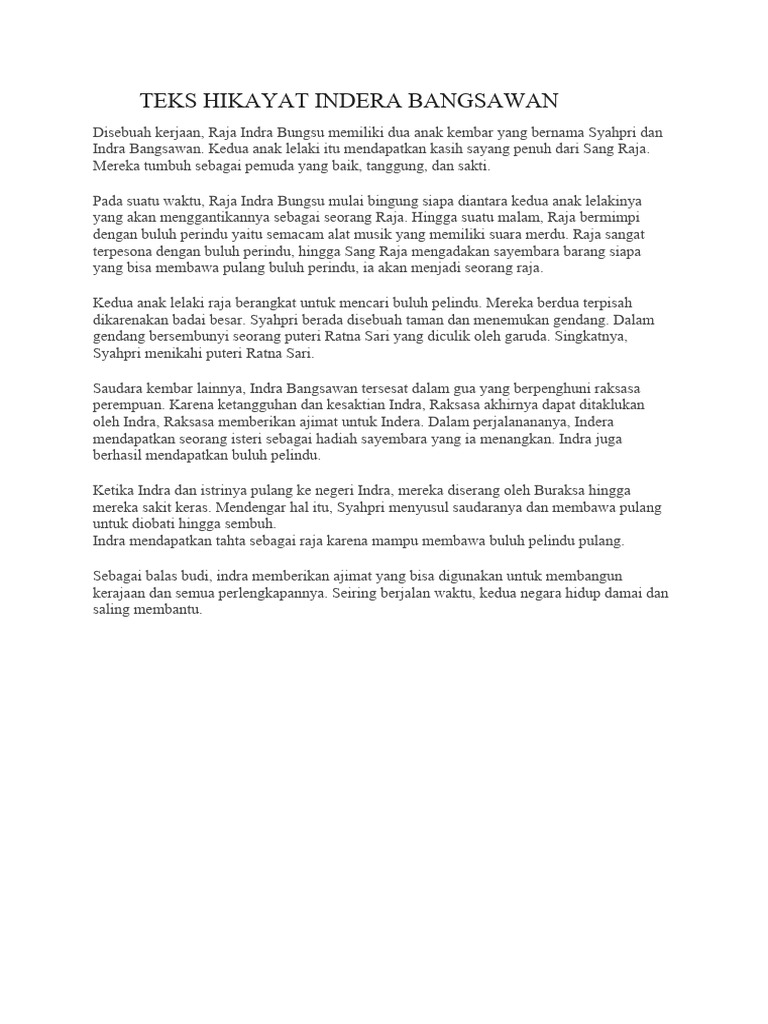 TEKS HIKAYAT INDERA BANGSAWAN

Disebuah kerjaan, Raja Indra Bungsu memiliki dua anak kembar yang bernama Syahpri dan Indra Bangsawan. Kedua anak lelaki itu mendapatkan kasih sayang penuh dari Sang Raja. Mereka tumbuh sebagai pemuda yang baik, tanggung, dan sakti.

Pada suatu waktu, Raja Indra Bungsu mulai bingung siapa diantara kedua anak lelakinya yang akan menggantikannya sebagai seorang Raja. Hingga suatu malam, Raja bermimpi dengan buluh perindu yaitu semacam alat musik yang memiliki suara merdu. Raja sangat terpesona dengan buluh perindu, hingga Sang Raja mengadakan sayembara barang siapa yang bisa membawa pulang buluh perindu, ia akan menjadi seorang raja.

Kedua anak lelaki raja berangkat untuk mencari buluh pelindu. Mereka berdua terpisah dikarenakan badai besar. Syahpri berada disebuah taman dan menemukan gendang. Dalam gendang bersembunyi seorang puteri Ratna Sari yang diculik oleh garuda. Singkatnya, Syahpri menikahi puteri Ratna Sari.

Saudara kembar lainnya, Indra Bangsawan tersesat dalam gua yang berpenghuni raksasa perempuan. Karena ketangguhan dan kesaktian Indra, Raksasa akhirnya dapat ditaklukan oleh Indra, Raksasa memberikan ajimat untuk Indera. Dalam perjalanananya, Indera mendapatkan seorang isteri sebagai hadiah sayembara yang ia menangkan. Indra juga berhasil mendapatkan buluh pelindu.

Ketika Indra dan istrinya pulang ke negeri Indra, mereka diserang oleh Buraksa hingga mereka sakit keras. Mendengar hal itu, Syahpri menyusul saudaranya dan membawa pulang untuk diobati hingga sembuh.
Indra mendapatkan tahta sebagai raja karena mampu membawa buluh pelindu pulang.

Sebagai balas budi, indra memberikan ajimat yang bisa digunakan untuk membangun kerajaan dan semua perlengkapannya. Seiring berjalan waktu, kedua negara hidup damai dan saling membantu.